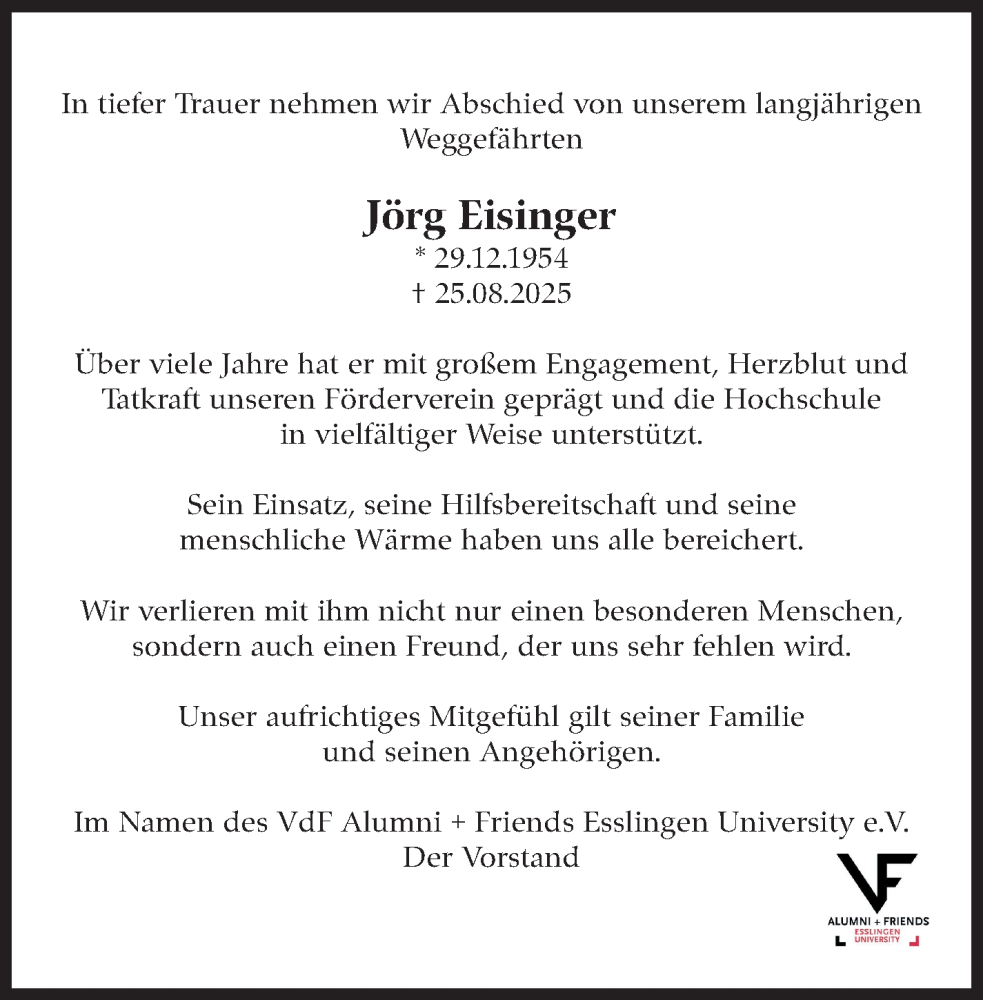 In tiefer Trauer nehmen wir Abschied von unserem langjährigen Weggefährten

Jörg Eisinger
* 29.12.1954
† 25.08.2025

Über viele Jahre hat er mit großem Engagement, Herzblut und Tatkraft unseren Förderverein geprägt und die Hochschule in vielfältiger Weise unterstützt.

Sein Einsatz, seine Hilfsbereitschaft und seine menschliche Wärme haben uns alle bereichert.

Wir verlieren mit ihm nicht nur einen besonderen Menschen, sondern auch einen Freund, der uns sehr fehlen wird.

Unser aufrichtiges Mitgefühl gilt seiner Familie und seinen Angehörigen.

Im Namen des VdF Alumni + Friends Esslingen University e.V.
Der Vorstand

VF
ALUMNI + FRIENDS
ESSLINGEN
UNIVERSITY